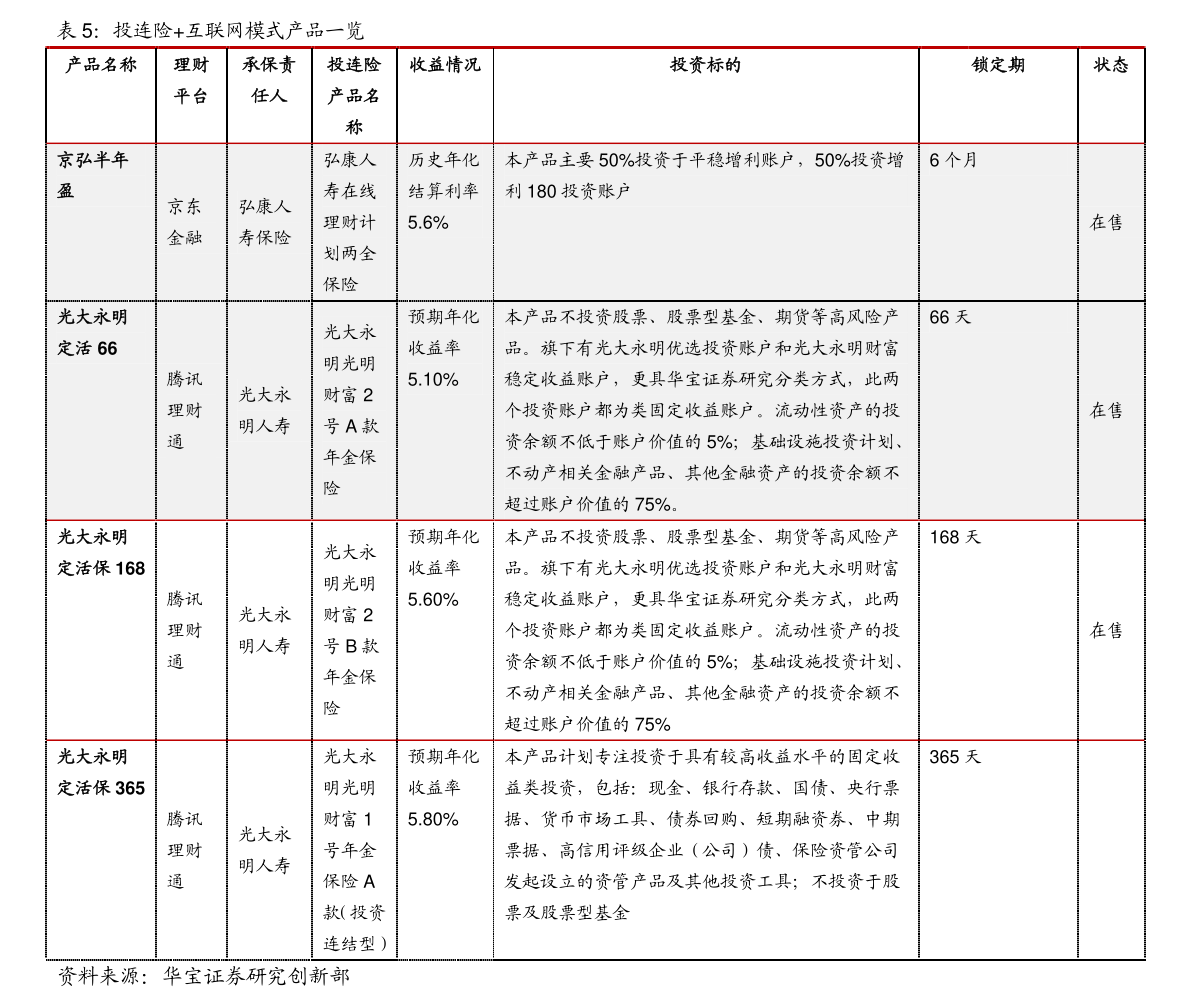 表 5：投连险+互联网模式产品一览

| 产品名称 | 理财平台 | 承保责任人 | 投连险产品名称 | 收益情况 | 投资标的 | 锁定期 | 状态 |
|---|---|---|---|---|---|---|---|
| 京弘半年盈 | 京东金融 | 弘康人寿保险 | 弘康人寿在线理财计划两全保险 | 历史年化结算利率 5.6% | 本产品主要 50%投资于平稳增利账户，50%投资增利 180 投资账户 | 6 个月 | 在售 |
| 光大永明定活 66 | 腾讯理财通 | 光大永明人寿 | 光大永明光明财富 2 号 A 款年金保险 | 预期年化收益率 5.10% | 本产品不投资股票、股票型基金、期货等高风险产品。旗下有光大永明优选投资账户和光大永明财富稳定收益账户，更具华宝证券研究分类方式，此两个投资账户都为类固定收益账户。流动性资产的投资余额不低于账户价值的 5%；基础设施投资计划、不动产相关金融产品、其他金融资产的投资余额不超过账户价值的 75%。 | 66 天 | 在售 |
| 光大永明定活保 168 | 腾讯理财通 | 光大永明人寿 | 光大永明光明财富 2 号 B 款年金保险 | 预期年化收益率 5.60% | 本产品不投资股票、股票型基金、期货等高风险产品。旗下有光大永明优选投资账户和光大永明财富稳定收益账户，更具华宝证券研究分类方式，此两个投资账户都为类固定收益账户。流动性资产的投资余额不低于账户价值的 5%；基础设施投资计划、不动产相关金融产品、其他金融资产的投资余额不超过账户价值的 75% | 168 天 | 在售 |
| 光大永明定活保 365 | 腾讯理财通 | 光大永明人寿 | 光大永明光明财富 1 号年金保险 A 款(投资连结型) | 预期年化收益率 5.80% | 本产品计划专注投资于具有较高收益水平的固定收益类投资，包括：现金、银行存款、国债、央行票据、货币市场工具、债券回购、短期融资券、中期票据、高信用评级企业（公司）债、保险资管公司发起设立的资管产品及其他投资工具；不投资于股票及股票型基金 | 365 天 | |

资料来源：华宝证券研究创新部